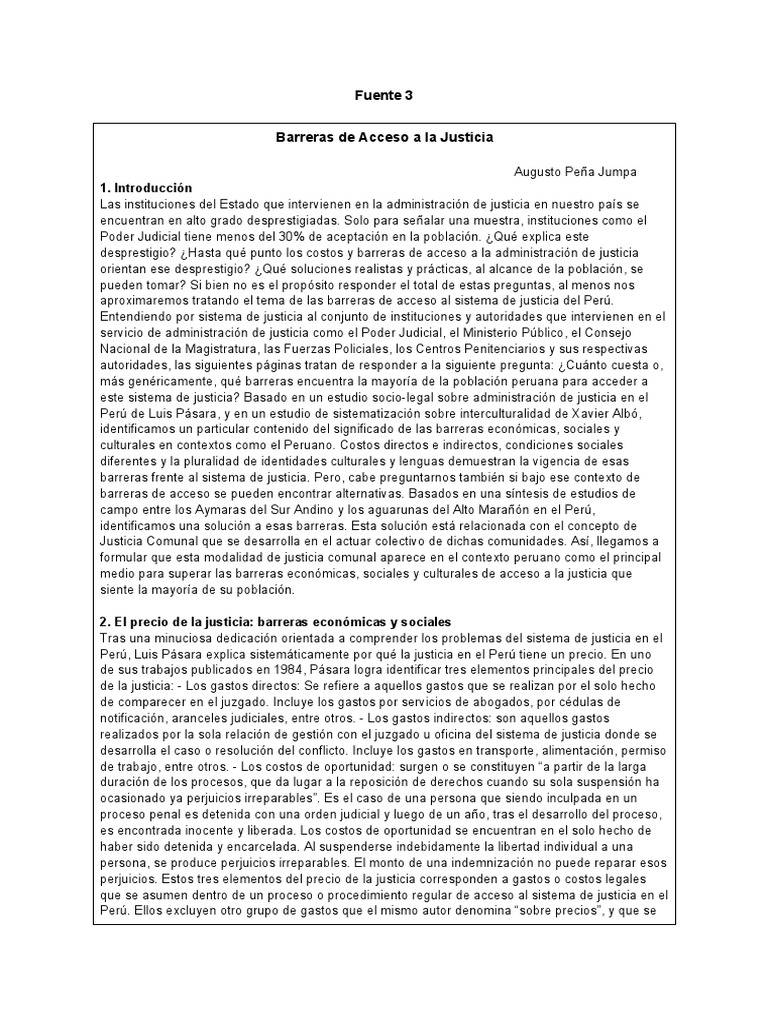 Fuente 3

Barreras de Acceso a la Justicia

Augusto Peña Jumpa

1. Introducción
Las instituciones del Estado que intervienen en la administración de justicia en nuestro país se encuentran en alto grado desprestigiadas. Solo para señalar una muestra, instituciones como el Poder Judicial tiene menos del 30% de aceptación en la población. ¿Qué explica este desprestigio? ¿Hasta qué punto los costos y barreras de acceso a la administración de justicia orientan ese desprestigio? ¿Qué soluciones realistas y prácticas, al alcance de la población, se pueden tomar? Si bien no es el propósito responder el total de estas preguntas, al menos nos aproximaremos tratando el tema de las barreras de acceso al sistema de justicia del Perú. Entendiendo por sistema de justicia al conjunto de instituciones y autoridades que intervienen en el servicio de administración de justicia como el Poder Judicial, el Ministerio Público, el Consejo Nacional de la Magistratura, las Fuerzas Policiales, los Centros Penitenciarios y sus respectivas autoridades, las siguientes páginas tratan de responder a la siguiente pregunta: ¿Cuánto cuesta o, más genéricamente, qué barreras encuentra la mayoría de la población peruana para acceder a este sistema de justicia? Basado en un estudio socio-legal sobre administración de justicia en el Perú de Luis Pásara, y en un estudio de sistematización sobre interculturalidad de Xavier Albó, identificamos un particular contenido del significado de las barreras económicas, sociales y culturales en contextos como el Peruano. Costos directos e indirectos, condiciones sociales diferentes y la pluralidad de identidades culturales y lenguas demuestran la vigencia de esas barreras frente al sistema de justicia. Pero, cabe preguntarnos también si bajo ese contexto de barreras de acceso se pueden encontrar alternativas. Basados en una síntesis de estudios de campo entre los Aymaras del Sur Andino y los aguarunas del Alto Marañón en el Perú, identificamos una solución a esas barreras. Esta solución está relacionada con el concepto de Justicia Comunal que se desarrolla en el actuar colectivo de dichas comunidades. Así, llegamos a formular que esta modalidad de justicia comunal aparece en el contexto peruano como el principal medio para superar las barreras económicas, sociales y culturales de acceso a la justicia que siente la mayoría de su población.

2. El precio de la justicia: barreras económicas y sociales
Tras una minuciosa dedicación orientada a comprender los problemas del sistema de justicia en el Perú, Luis Pásara explica sistemáticamente por qué la justicia en el Perú tiene un precio. En uno de sus trabajos publicados en 1984, Pásara logra identificar tres elementos principales del precio de la justicia: - Los gastos directos: Se refiere a aquellos gastos que se realizan por el solo hecho de comparecer en el juzgado. Incluye los gastos por servicios de abogados, por cédulas de notificación, aranceles judiciales, entre otros. - Los gastos indirectos: son aquellos gastos realizados por la sola relación de gestión con el juzgado u oficina del sistema de justicia donde se desarrolla el caso o resolución del conflicto. Incluye los gastos en transporte, alimentación, permiso de trabajo, entre otros. - Los costos de oportunidad: surgen o se constituyen "a partir de la larga duración de los procesos, que da lugar a la reposición de derechos cuando su sola suspensión ha ocasionado ya perjuicios irreparables". Es el caso de una persona que siendo inculpada en un proceso penal es detenida con una orden judicial y luego de un año, tras el desarrollo del proceso, es encontrada inocente y liberada. Los costos de oportunidad se encuentran en el solo hecho de haber sido detenida y encarcelada. Al suspenderse indebidamente la libertad individual a una persona, se produce perjuicios irreparables. El monto de una indemnización no puede reparar esos perjuicios. Estos tres elementos del precio de la justicia corresponden a gastos o costos legales que se asumen dentro de un proceso o procedimiento regular de acceso al sistema de justicia en el Perú. Ellos excluyen otro grupo de gastos que el mismo autor denomina "sobre precios", y que se